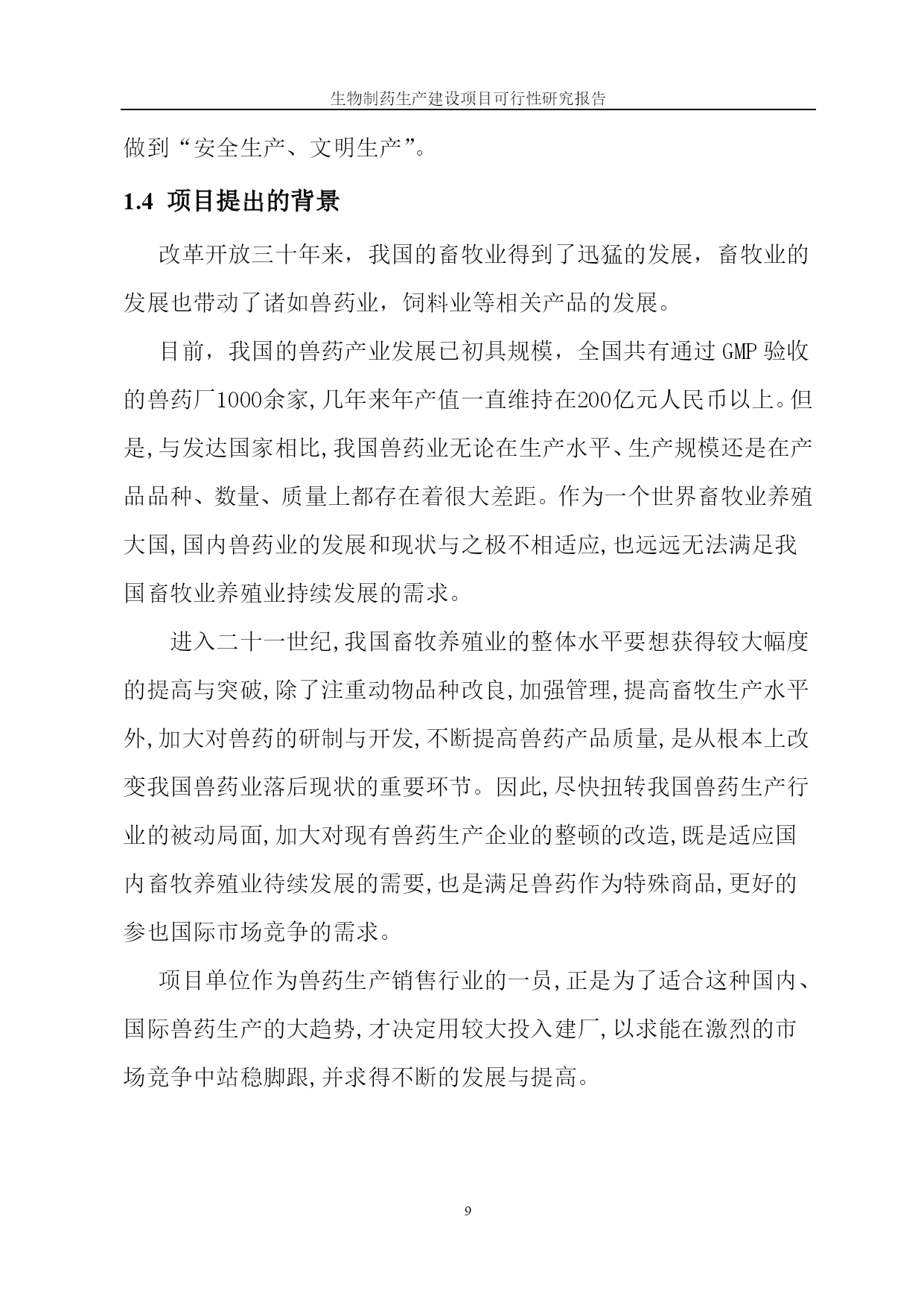 生物制药生产建设项目可行性研究报告

做到“安全生产、文明生产”。

1.4 项目提出的背景

改革开放三十年来，我国的畜牧业得到了迅猛的发展，畜牧业的发展也带动了诸如兽药业，饲料业等相关产品的发展。

目前，我国的兽药产业发展已初具规模，全国共有通过 GMP 验收的兽药厂1000余家,几年来年产值一直维持在200亿元人民币以上。但是,与发达国家相比,我国兽药业无论在生产水平、生产规模还是在产品品种、数量、质量上都存在着很大差距。作为一个世界畜牧业养殖大国,国内兽药业的发展和现状与之极不相适应,也远远无法满足我国畜牧业养殖业持续发展的需求。

进入二十一世纪,我国畜牧养殖业的整体水平要想获得较大幅度的提高与突破,除了注重动物品种改良,加强管理,提高畜牧生产水平外,加大对兽药的研制与开发,不断提高兽药产品质量,是从根本上改变我国兽药业落后现状的重要环节。因此,尽快扭转我国兽药生产行业的被动局面,加大对现有兽药生产企业的整顿的改造,既是适应国内畜牧养殖业待续发展的需要,也是满足兽药作为特殊商品,更好的参也国际市场竞争的需求。

项目单位作为兽药生产销售行业的一员,正是为了适合这种国内、国际兽药生产的大趋势,才决定用较大投入建厂,以求能在激烈的市场竞争中站稳脚跟,并求得不断的发展与提高。

9